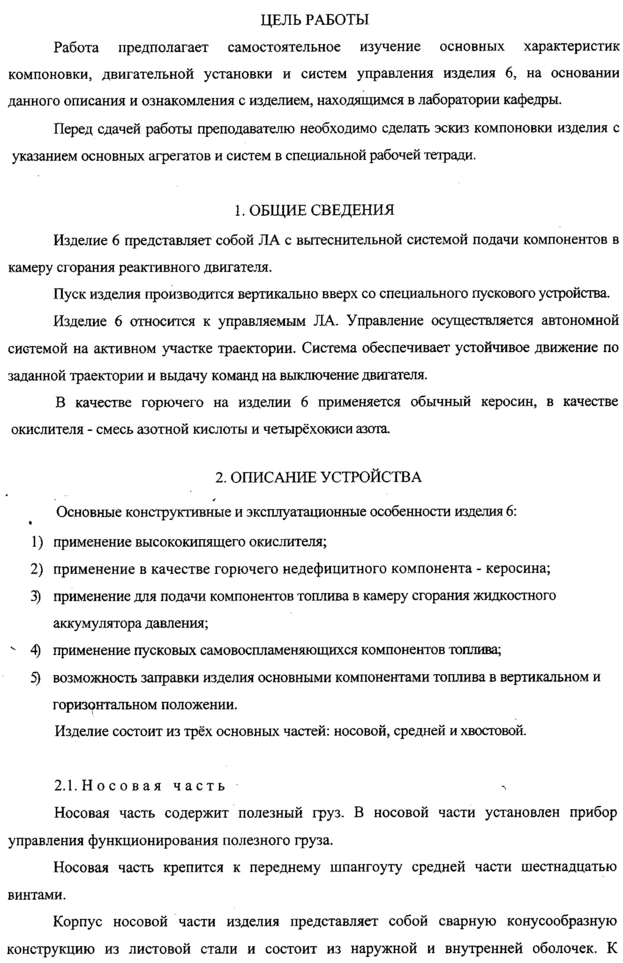 ЦЕЛЬ РАБОТЫ

Работа предполагает самостоятельное изучение основных характеристик компоновки, двигательной установки и систем управления изделия 6, на основании данного описания и ознакомления с изделием, находящимся в лаборатории кафедры.

Перед сдачей работы преподавателю необходимо сделать эскиз компоновки изделия с указанием основных агрегатов и систем в специальной рабочей тетради.

1. ОБЩИЕ СВЕДЕНИЯ

Изделие 6 представляет собой ЛА с вытеснительной системой подачи компонентов в камеру сгорания реактивного двигателя.

Пуск изделия производится вертикально вверх со специального пускового устройства.

Изделие 6 относится к управляемым ЛА. Управление осуществляется автономной системой на активном участке траектории. Система обеспечивает устойчивое движение по заданной траектории и выдачу команд на выключение двигателя.

В качестве горючего на изделии 6 применяется обычный керосин, в качестве окислителя - смесь азотной кислоты и четырёхокиси азота.

2. ОПИСАНИЕ УСТРОЙСТВА

Основные конструктивные и эксплуатационные особенности изделия 6:

1) применение высококипящего окислителя;

2) применение в качестве горючего недефицитного компонента - керосина;

3) применение для подачи компонентов топлива в камеру сгорания жидкостного аккумулятора давления;

4) применение пусковых самовоспламеняющихся компонентов топлива;

5) возможность заправки изделия основными компонентами топлива в вертикальном и горизонтальном положении.

Изделие состоит из трёх основных частей: носовой, средней и хвостовой.

2.1. Носовая часть

Носовая часть содержит полезный груз. В носовой части установлен прибор управления функционирования полезного груза.

Носовая часть крепится к переднему шпангоуту средней части шестнадцатью винтами.

Корпус носовой части изделия представляет собой сварную конусообразную конструкцию из листовой стали и состоит из наружной и внутренней оболочек. К